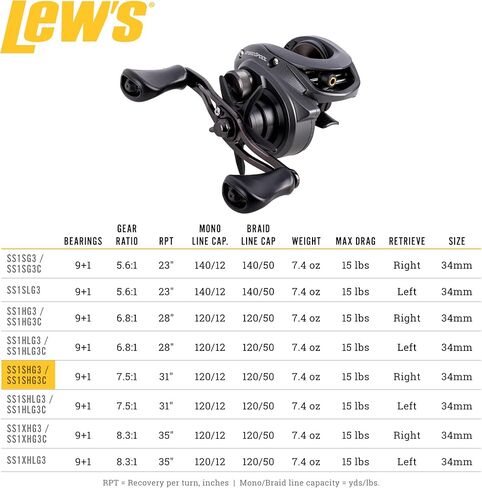 Lew's®

| | BEARINGS | GEAR RATIO | RPT | MONO LINE CAP. | BRAID LINE CAP | WEIGHT | MAX DRAG | RETRIEVE | SIZE |
|---|---|---|---|---|---|---|---|---|---|
| SS1SG3 / SS1SG3C | 9+1 | 5.6:1 | 23" | 140/12 | 140/50 | 7.4 oz | 15 lbs | Right | 34mm |
| SS1SLG3 | 9+1 | 5.6:1 | 23" | 140/12 | 140/50 | 7.4 oz | 15 lbs | Left | 34mm |
| SS1HG3 / SS1HG3C | 9+1 | 6.8:1 | 28" | 120/12 | 120/50 | 7.4 oz | 15 lbs | Right | 34mm |
| SS1HLG3 / SS1HLG3C | 9+1 | 6.8:1 | 28" | 120/12 | 120/50 | 7.4 oz | 15 lbs | Left | 34mm |
| SS1SHG3 / SS1SHG3C | 9+1 | 7.5:1 | 31" | 120/12 | 120/50 | 7.4 oz | 15 lbs | Right | 34mm |
| SS1SHLG3 / SS1HLG3C | 9+1 | 7.5:1 | 31" | 120/12 | 120/50 | 7.4 oz | 15 lbs | Left | 34mm |
| SS1XHG3 / SS1XHG3C | 9+1 | 8.3:1 | 35" | 120/12 | 120/50 | 7.4 oz | 15 lbs | Right | 34mm |
| SS1XHLG3 | 9+1 | 8.3:1 | 35" | 120/12 | 120/50 | 7.4 oz | 15 lbs | Left | 34mm |

RPT = Recovery per turn, inches | Mono/Braid line capacity = yds/lbs.